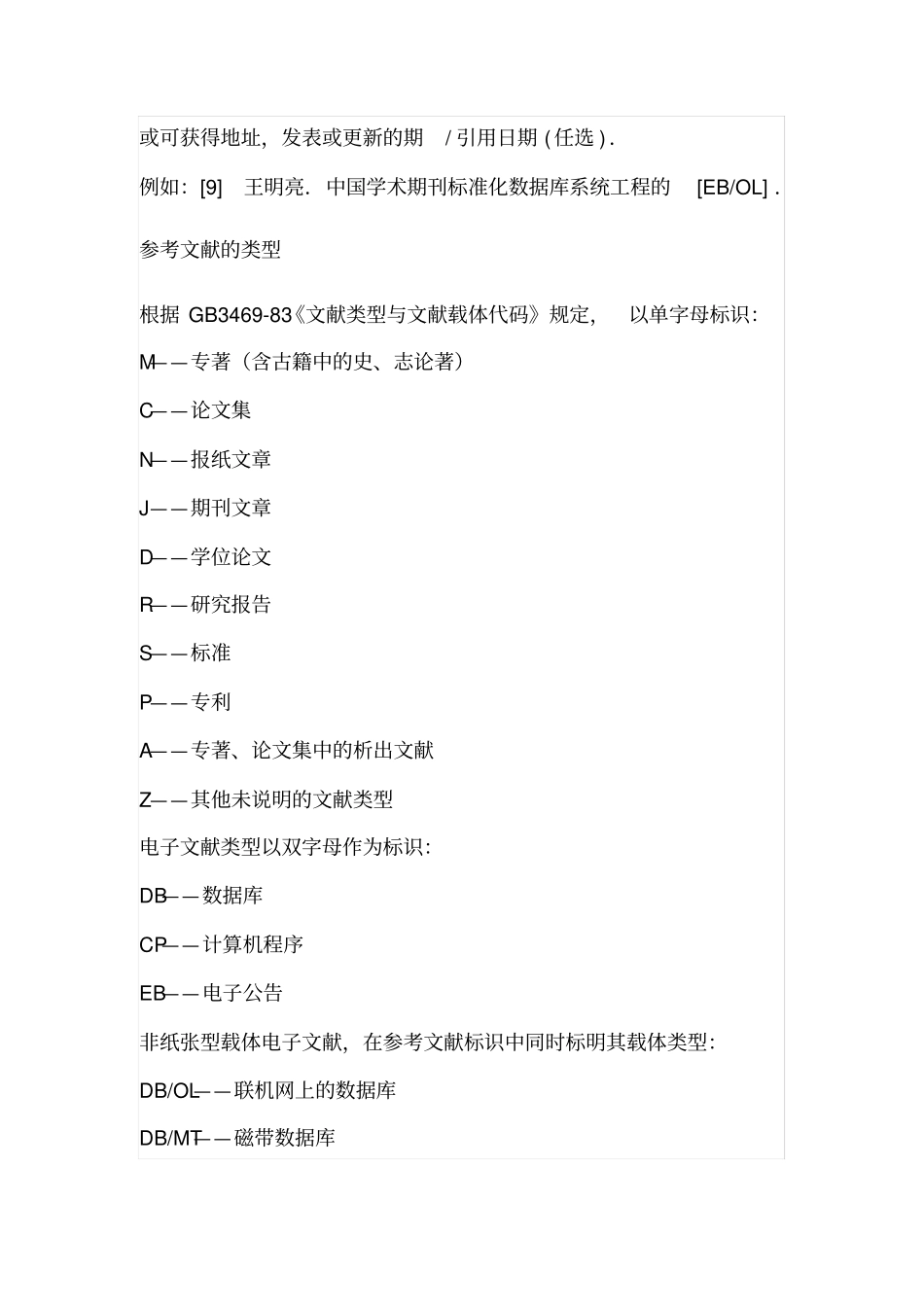 或可获得地址，发表或更新的期 / 引用日期 ( 任选 ) .

例如：[9] 王明亮．中国学术期刊标准化数据库系统工程的 [EB/OL] .

参考文献的类型

根据 GB3469-83《文献类型与文献载体代码》规定， 以单字母标识：

M——专著（含古籍中的史、志论著）

C——论文集

N——报纸文章

J——期刊文章

D——学位论文

R——研究报告

S——标准

P——专利

A——专著、论文集中的析出文献

Z——其他未说明的文献类型

电子文献类型以双字母作为标识：

DB——数据库

CP——计算机程序

EB——电子公告

非纸张型载体电子文献，在参考文献标识中同时标明其载体类型：

DB/OL——联机网上的数据库

DB/MT——磁带数据库